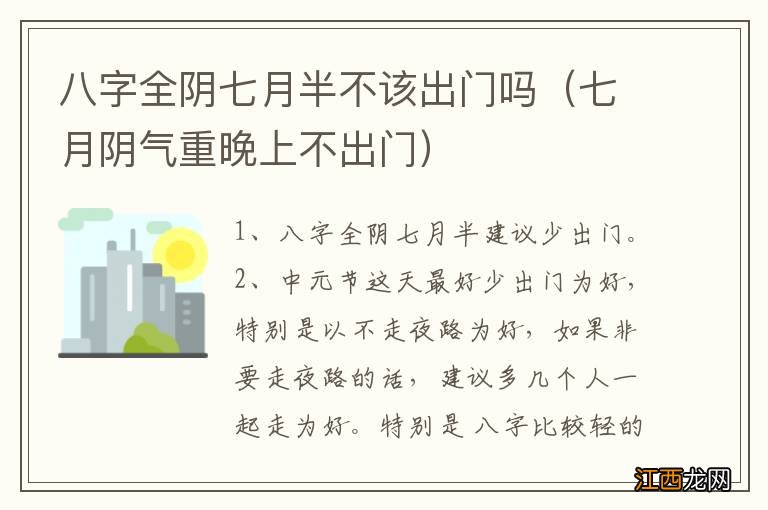 八字全阴七月半不该出门吗（七月阴气重晚上不出门）

1、八字全阴七月半建议少出门。
2、中元节这天最好少出门为好，特别是以不走夜路为好，如果非要走夜路的话，建议多几个人一起走为好。特别是八字比较轻的

江西龙网